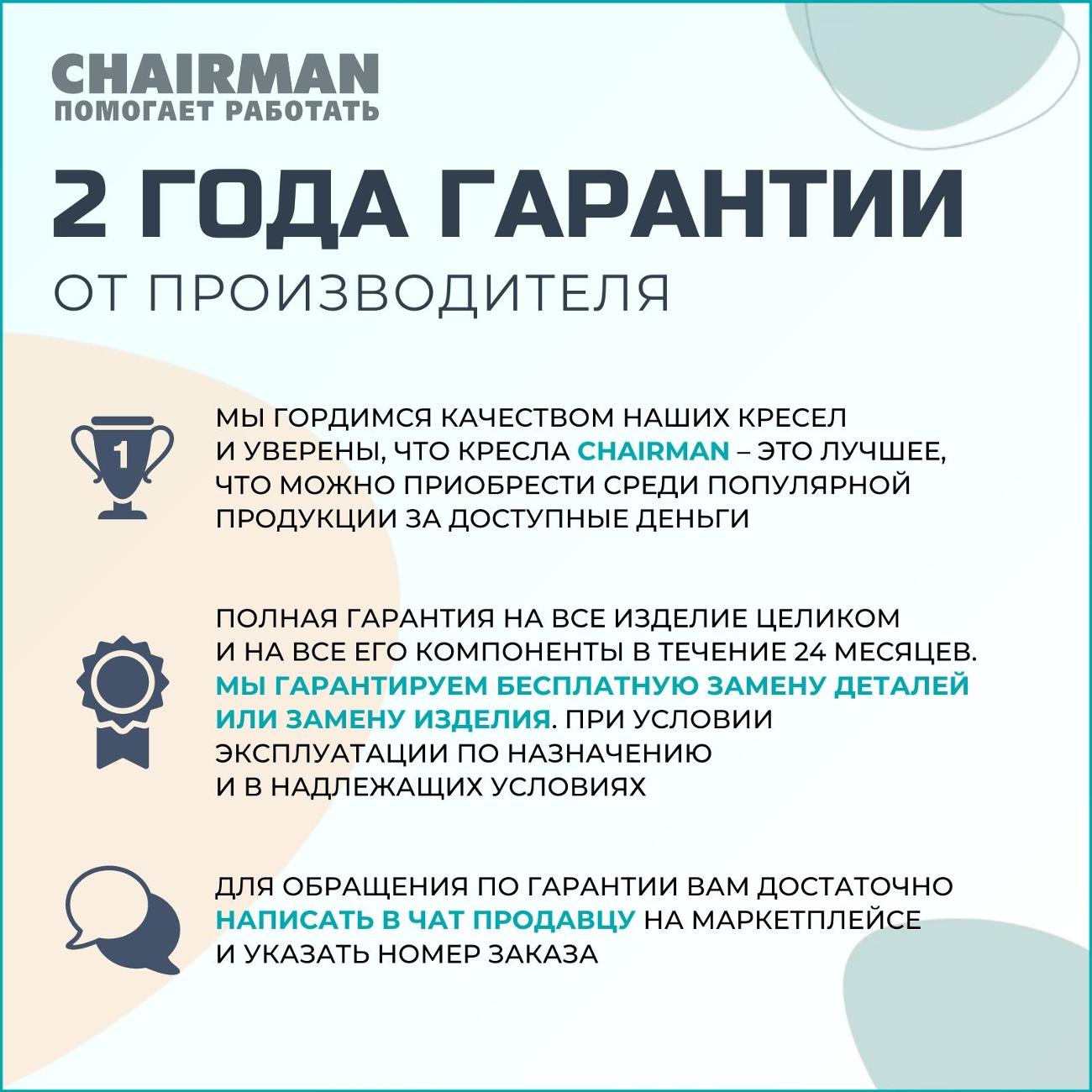 CHAIRMAN
ПОМОГАЕТ РАБОТАТЬ

2 ГОДА ГАРАНТИИ
ОТ ПРОИЗВОДИТЕЛЯ

1

МЫ ГОРДИМСЯ КАЧЕСТВОМ НАШИХ КРЕСЕЛ И УВЕРЕНЫ, ЧТО КРЕСЛА CHAIRMAN – ЭТО ЛУЧШЕЕ, ЧТО МОЖНО ПРИОБРЕСТИ СРЕДИ ПОПУЛЯРНОЙ ПРОДУКЦИИ ЗА ДОСТУПНЫЕ ДЕНЬГИ

ПОЛНАЯ ГАРАНТИЯ НА ВСЕ ИЗДЕЛИЕ ЦЕЛИКОМ И НА ВСЕ ЕГО КОМПОНЕНТЫ В ТЕЧЕНИЕ 24 МЕСЯЦЕВ. МЫ ГАРАНТИРУЕМ БЕСПЛАТНУЮ ЗАМЕНУ ДЕТАЛЕЙ ИЛИ ЗАМЕНУ ИЗДЕЛИЯ. ПРИ УСЛОВИИ ЭКСПЛУАТАЦИИ ПО НАЗНАЧЕНИЮ И В НАДЛЕЖАЩИХ УСЛОВИЯХ

ДЛЯ ОБРАЩЕНИЯ ПО ГАРАНТИИ ВАМ ДОСТАТОЧНО НАПИСАТЬ В ЧАТ ПРОДАВЦУ НА МАРКЕТПЛЕЙСЕ И УКАЗАТЬ НОМЕР ЗАКАЗА